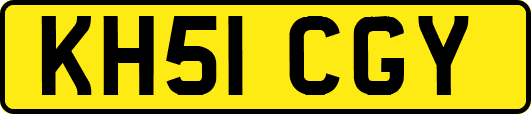 KH51 CGY